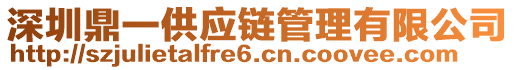 深圳鼎一供应链管理有限公司
http://szjulietalfre6.cn.coovee.com